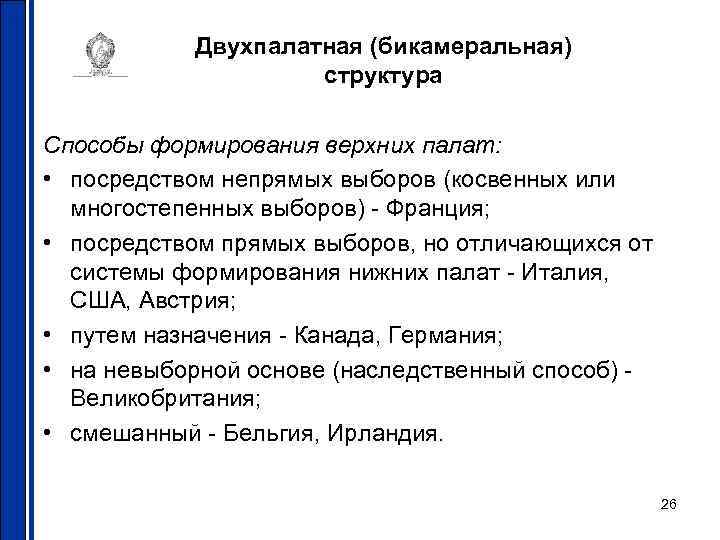 Двухпалатная (бикамеральная) структура

Способы формирования верхних палат:

• посредством непрямых выборов (косвенных или многостепенных выборов) - Франция;
• посредством прямых выборов, но отличающихся от системы формирования нижних палат - Италия, США, Австрия;
• путем назначения - Канада, Германия;
• на невыборной основе (наследственный способ) - Великобритания;
• смешанный - Бельгия, Ирландия.

26